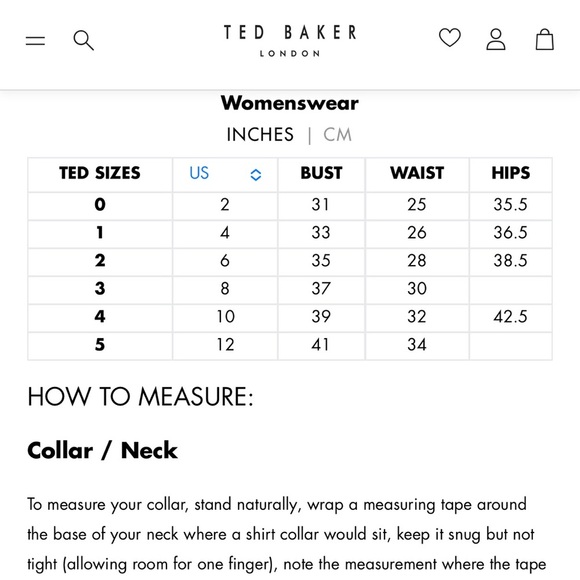 TED BAKER
LONDON

Womenswear

INCHES | CM

| TED SIZES | US | BUST | WAIST | HIPS |
|---|---|---|---|---|
| 0 | 2 | 31 | 25 | 35.5 |
| 1 | 4 | 33 | 26 | 36.5 |
| 2 | 6 | 35 | 28 | 38.5 |
| 3 | 8 | 37 | 30 | |
| 4 | 10 | 39 | 32 | 42.5 |
| 5 | 12 | 41 | 34 | |

HOW TO MEASURE:

Collar / Neck

To measure your collar, stand naturally, wrap a measuring tape around the base of your neck where a shirt collar would sit, keep it snug but not tight (allowing room for one finger), note the measurement where the tape